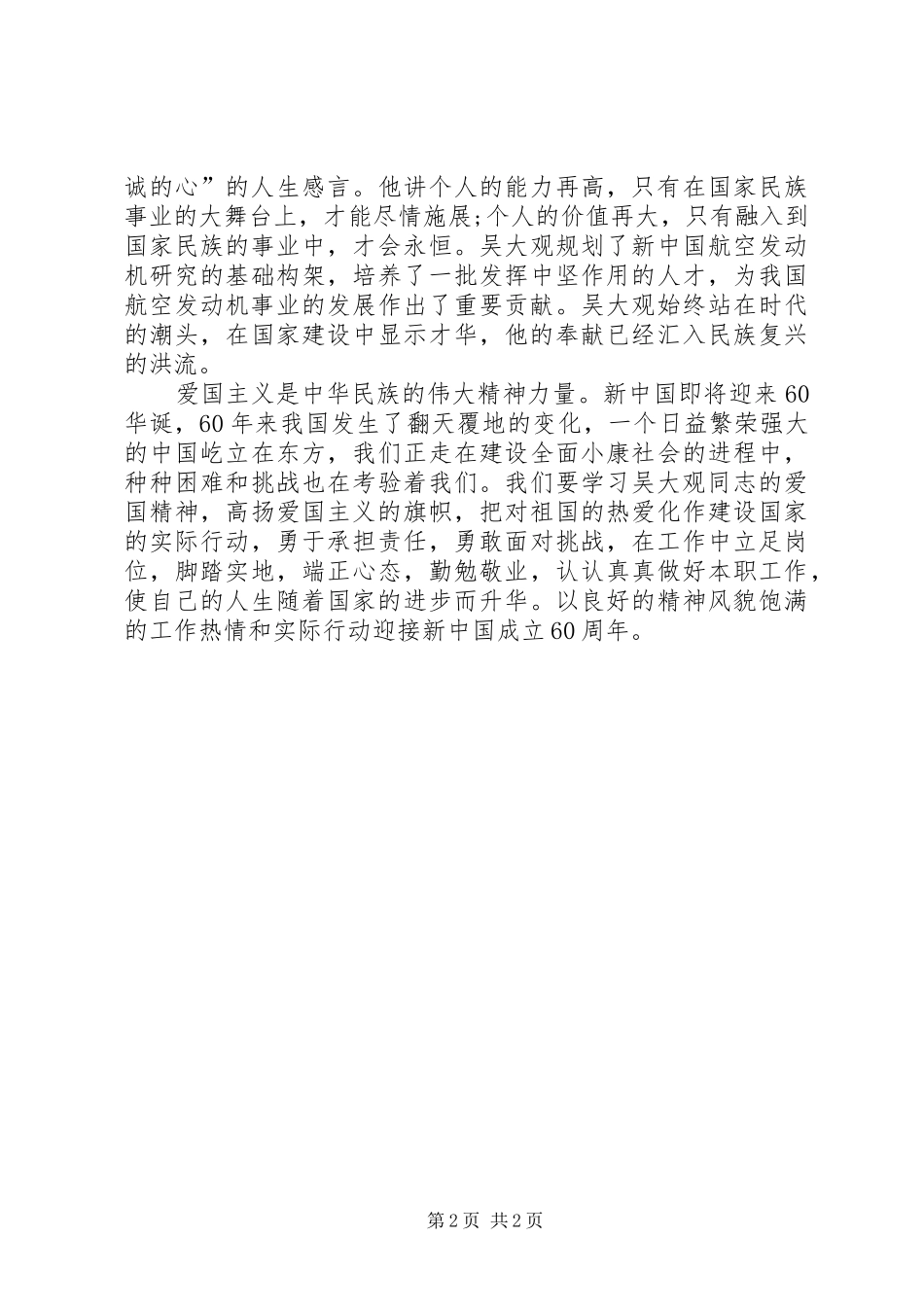 诚的心”的人生感言。他讲个人的能力再高，只有在国家民族事业的大舞台上，才能尽情施展;个人的价值再大，只有融入到国家民族的事业中，才会永恒。吴大观规划了新中国航空发动机研究的基础构架，培养了一批发挥中坚作用的人才，为我国航空发动机事业的发展作出了重要贡献。吴大观始终站在时代的潮头，在国家建设中显示才华，他的奉献已经汇入民族复兴的洪流。

爱国主义是中华民族的伟大精神力量。新中国即将迎来60华诞，60年来我国发生了翻天覆地的变化，一个日益繁荣强大的中国屹立在东方，我们正走在建设全面小康社会的进程中，种种困难和挑战也在考验着我们。我们要学习吴大观同志的爱国精神，高扬爱国主义的旗帜，把对祖国的热爱化作建设国家的实际行动，勇于承担责任，勇敢面对挑战，在工作中立足岗位，脚踏实地，端正心态，勤勉敬业，认认真真做好本职工作，使自己的人生随着国家的进步而升华。以良好的精神风貌饱满的工作热情和实际行动迎接新中国成立60周年。

第2页 共2页